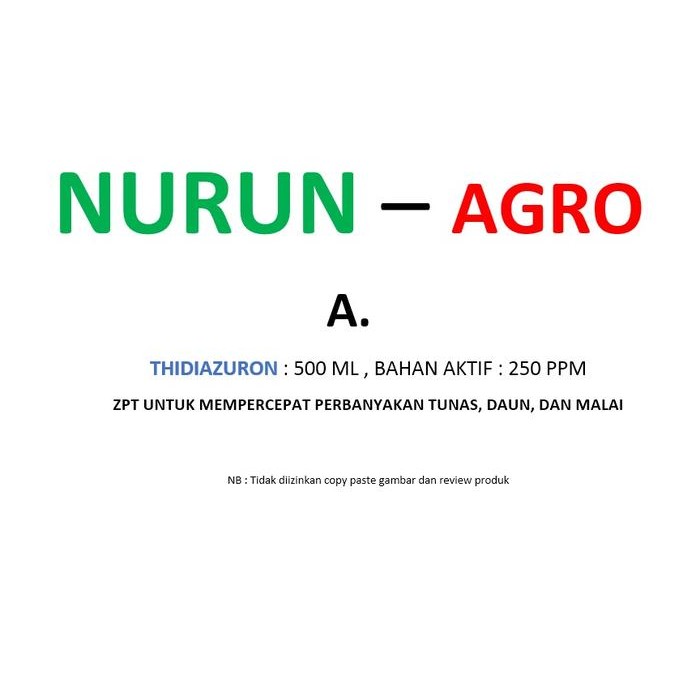 NURUN – AGRO

A.

THIDIAZURON : 500 ML , BAHAN AKTIF : 250 PPM

ZPT UNTUK MEMPERCEPAT PERBANYAKAN TUNAS, DAUN, DAN MALAI

NB : Tidak diizinkan copy paste gambar dan review produk